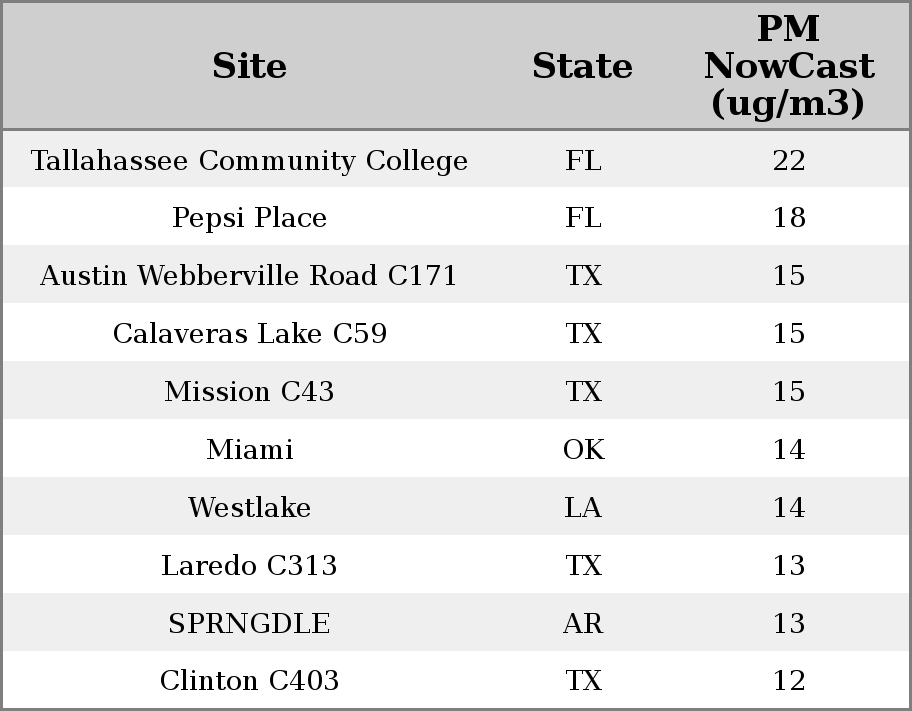 | Site | State | PM NowCast (ug/m3) |
|---|---|---|
| Tallahassee Community College | FL | 22 |
| Pepsi Place | FL | 18 |
| Austin Webberville Road C171 | TX | 15 |
| Calaveras Lake C59 | TX | 15 |
| Mission C43 | TX | 15 |
| Miami | OK | 14 |
| Westlake | LA | 14 |
| Laredo C313 | TX | 13 |
| SPRNGDLE | AR | 13 |
| Clinton C403 | TX | 12 |